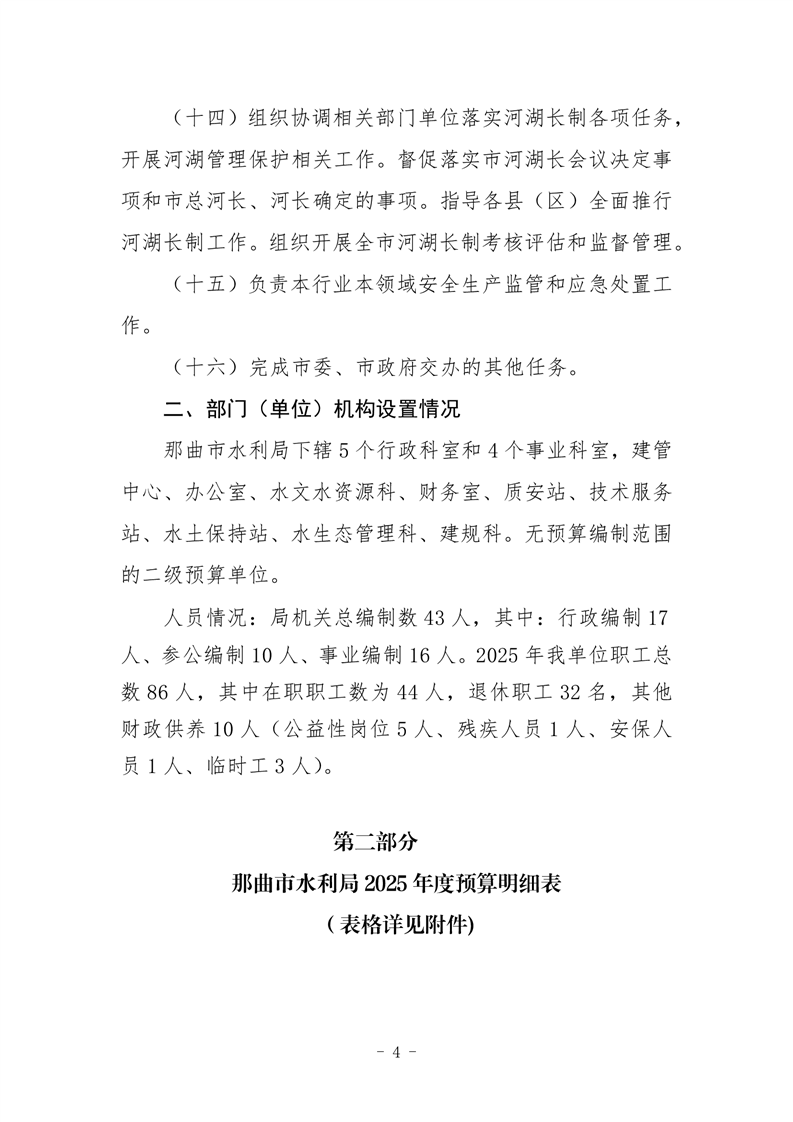 （十四）组织协调相关部门单位落实河湖长制各项任务，开展河湖管理保护相关工作。督促落实市河湖长会议决定事项和市总河长、河长确定的事项。指导各县（区）全面推行河湖长制工作。组织开展全市河湖长制考核评估和监督管理。

（十五）负责本行业本领域安全生产监管和应急处置工作。

（十六）完成市委、市政府交办的其他任务。

二、部门（单位）机构设置情况

那曲市水利局下辖 5 个行政科室和 4 个事业科室，建管中心、办公室、水文水资源科、财务室、质安站、技术服务站、水土保持站、水生态管理科、建规科。无预算编制范围的二级预算单位。

人员情况：局机关总编制数 43 人，其中：行政编制 17 人、参公编制 10 人、事业编制 16 人。2025 年我单位职工总数 86 人，其中在职职工数为 44 人，退休职工 32 名，其他财政供养 10 人（公益性岗位 5 人、残疾人员 1 人、安保人员 1 人、临时工 3 人）。

第二部分

那曲市水利局 2025 年度预算明细表

（表格详见附件）

- 4 -